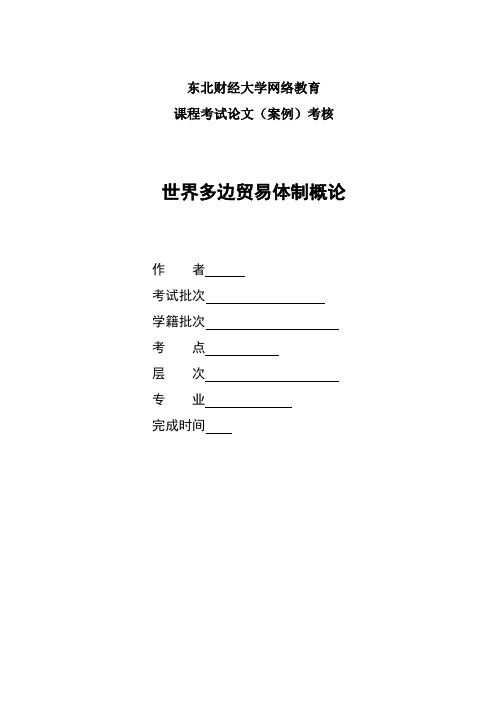 东北财经大学网络教育
课程考试论文（案例）考核

世界多边贸易体制概论

作　　者______
考试批次__________________
学籍批次____________________
考　　点___________
层　　次____________________
专　　业_____________
完成时间____